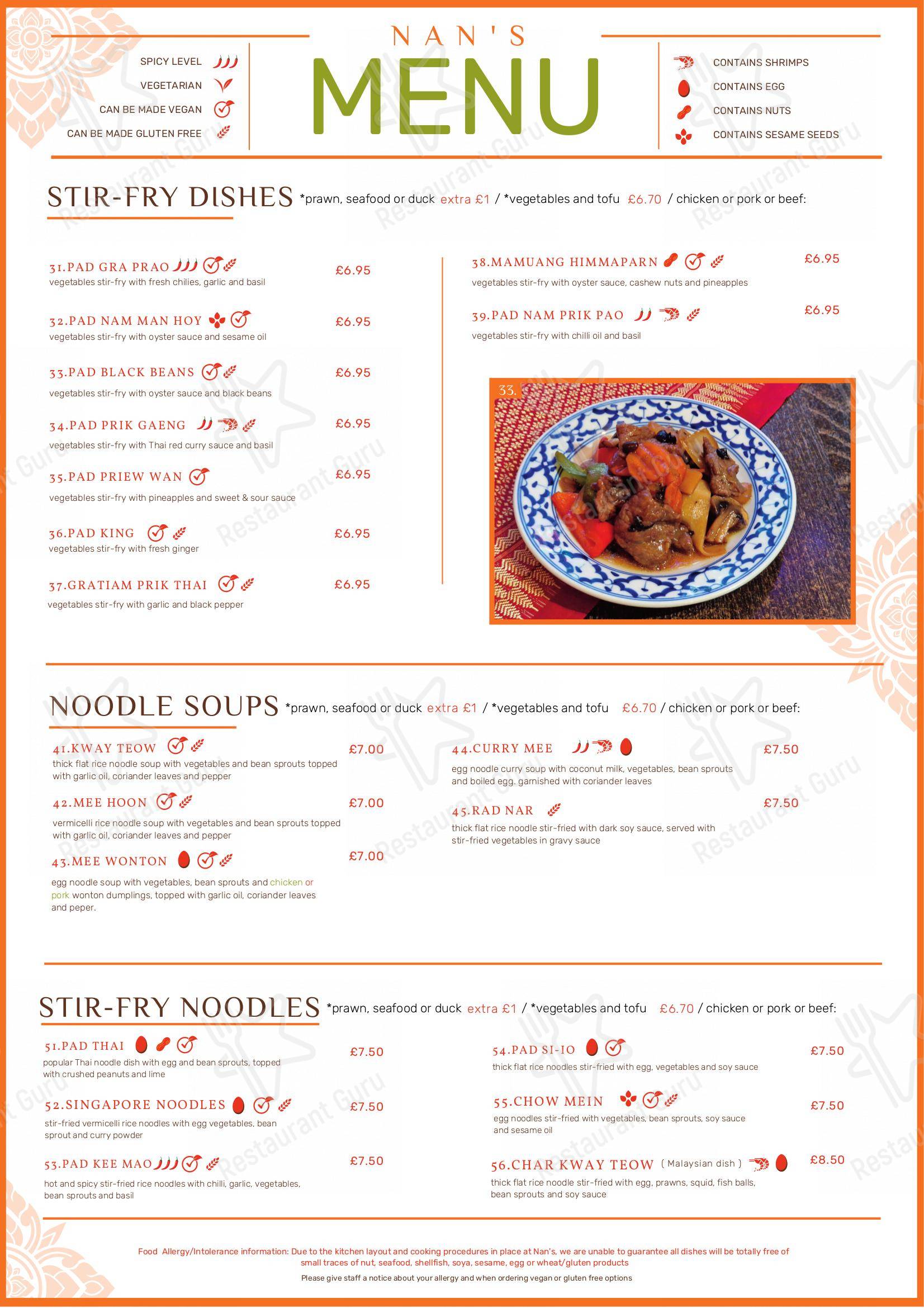 SPICY LEVEL
VEGETARIAN
CAN BE MADE VEGAN
CAN BE MADE GLUTEN FREE

NAN'S
MENU

CONTAINS SHRIMPS
CONTAINS EGG
CONTAINS NUTS
CONTAINS SESAME SEEDS

STIR-FRY DISHES *prawn, seafood or duck extra £1 / *vegetables and tofu £6.70 / chicken or pork or beef:

31.PAD GRA PRAO £6.95
vegetables stir-fry with fresh chilies, garlic and basil

32.PAD NAM MAN HOY £6.95
vegetables stir-fry with oyster sauce and sesame oil

33.PAD BLACK BEANS £6.95
vegetables stir-fry with oyster sauce and black beans

34.PAD PRIK GAENG £6.95
vegetables stir-fry with Thai red curry sauce and basil

35.PAD PRIEW WAN £6.95
vegetables stir-fry with pineapples and sweet & sour sauce

36.PAD KING £6.95
vegetables stir-fry with fresh ginger

37.GRATIAM PRIK THAI £6.95
vegetables stir-fry with garlic and black pepper

38.MAMUANG HIMMAPARN £6.95
vegetables stir-fry with oyster sauce, cashew nuts and pineapples

39.PAD NAM PRIK PAO £6.95
vegetables stir-fry with chilli oil and basil

33.

NOODLE SOUPS *prawn, seafood or duck extra £1 / *vegetables and tofu £6.70 / chicken or pork or beef:

41.KWAY TEOW £7.00
thick flat rice noodle soup with vegetables and bean sprouts topped with garlic oil, coriander leaves and pepper

42.MEE HOON £7.00
vermicelli rice noodle soup with vegetables and bean sprouts topped with garlic oil, coriander leaves and pepper

43.MEE WONTON £7.00
egg noodle soup with vegetables, bean sprouts and chicken or pork wonton dumplings, topped with garlic oil, coriander leaves and peper.

44.CURRY MEE £7.50
egg noodle curry soup with coconut milk, vegetables, bean sprouts and boiled egg. garnished with coriander leaves

45.RAD NAR £7.50
thick flat rice noodle stir-fried with dark soy sauce, served with stir-fried vegetables in gravy sauce

STIR-FRY NOODLES *prawn, seafood or duck extra £1 / *vegetables and tofu £6.70 / chicken or pork or beef:

51.PAD THAI £7.50
popular Thai noodle dish with egg and bean sprouts, topped with crushed peanuts and lime

52.SINGAPORE NOODLES £7.50
stir-fried vermicelli rice noodles with egg vegetables, bean sprout and curry powder

53.PAD KEE MAO £7.50
hot and spicy stir-fried rice noodles with chilli, garlic, vegetables, bean sprouts and basil

54.PAD SI-IO £7.50
thick flat rice noodles stir-fried with egg, vegetables and soy sauce

55.CHOW MEIN £7.50
egg noodles stir-fried with vegetables, bean sprouts, soy sauce and sesame oil

56.CHAR KWAY TEOW ( Malaysian dish ) £8.50
thick flat rice noodle stir-fried with egg, prawns, squid, fish balls, bean sprouts and soy sauce

Food Allergy/Intolerance information: Due to the kitchen layout and cooking procedures in place at Nan's, we are unable to guarantee all dishes will be totally free of small traces of nut, seafood, shellfish, soya, sesame, egg or wheat/gluten products

Please give staff a notice about your allergy and when ordering vegan or gluten free options

Restaurant Guru